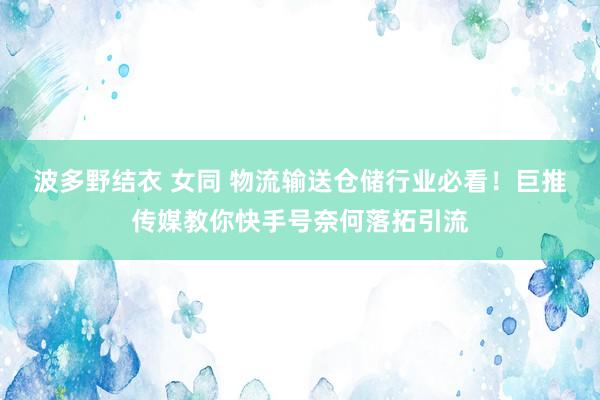 波多野结衣 女同 物流输送仓储行业必看！巨推传媒教你快手号奈何落拓引流